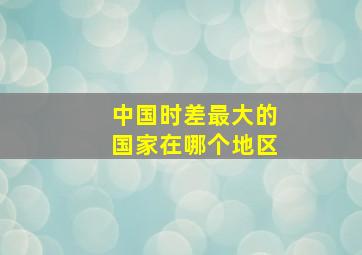 中国时差最大的
国家在哪个地区